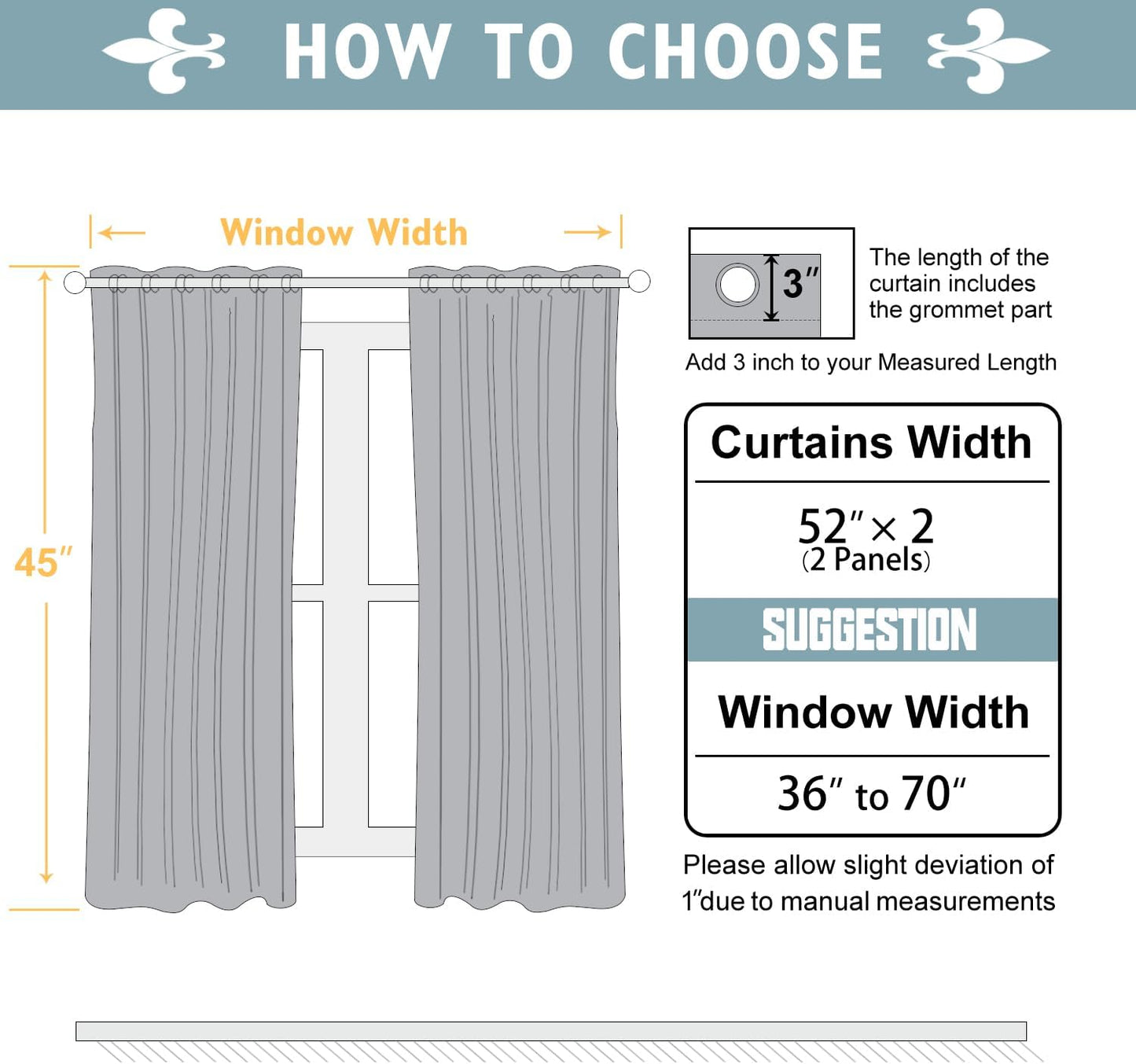 HOW TO CHOOSE

Window Width

45″

3″

The length of the curtain includes the grommet part

Add 3 inch to your Measured Length

Curtains Width

52″× 2
(2 Panels)

SUGGESTION

Window Width

36″ to 70″

Please allow slight deviation of 1″due to manual measurements